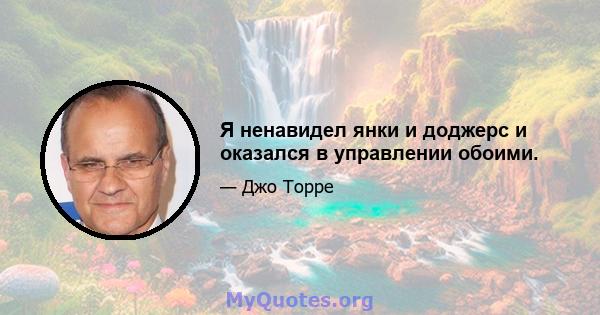 Я ненавидел янки и доджерс и оказался в управлении обоими.

— Джо Торре

MyQuotes.org